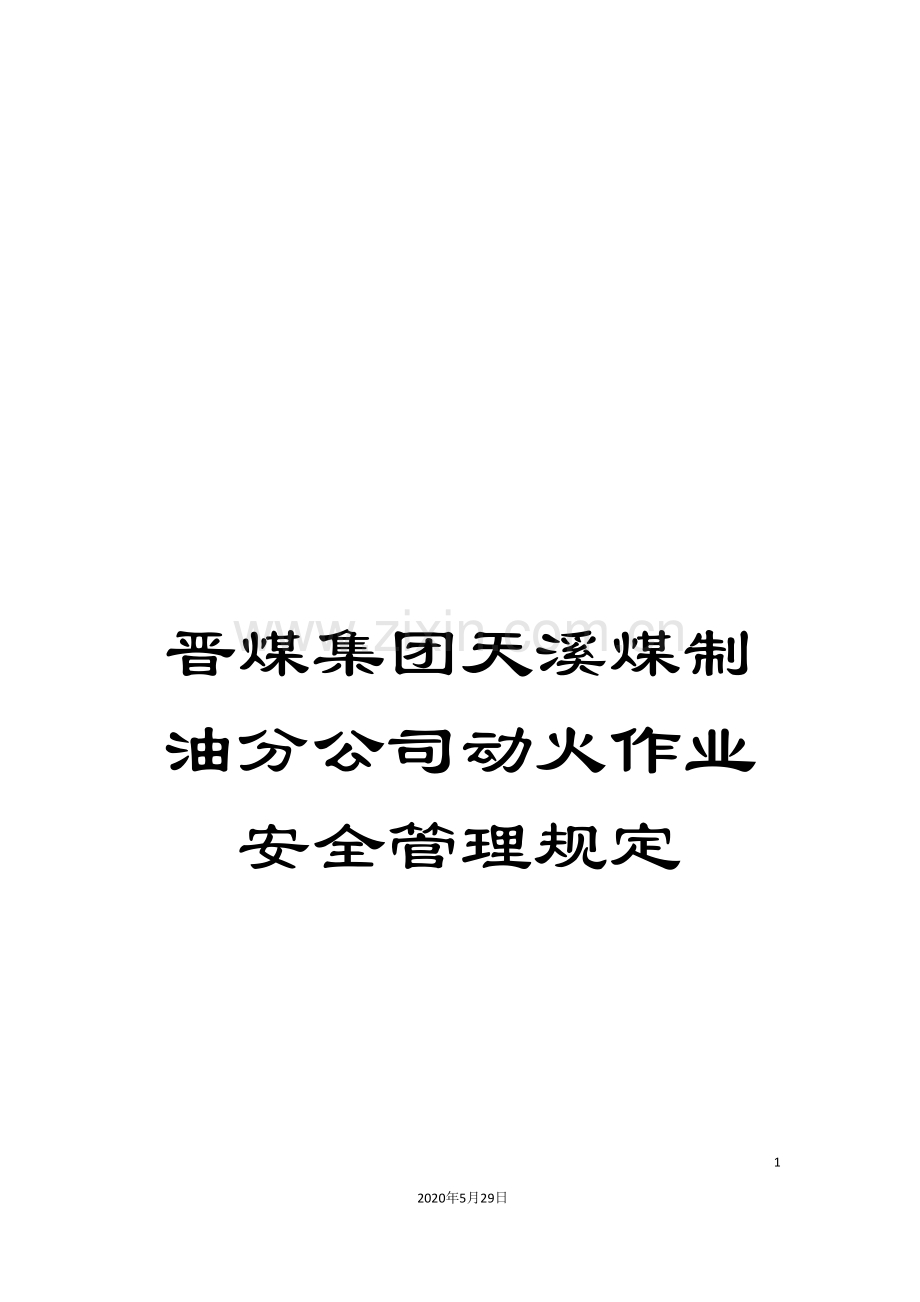 www.zixin.com.cn

晋煤集团天溪煤制油分公司动火作业安全管理规定

1

2020年5月29日